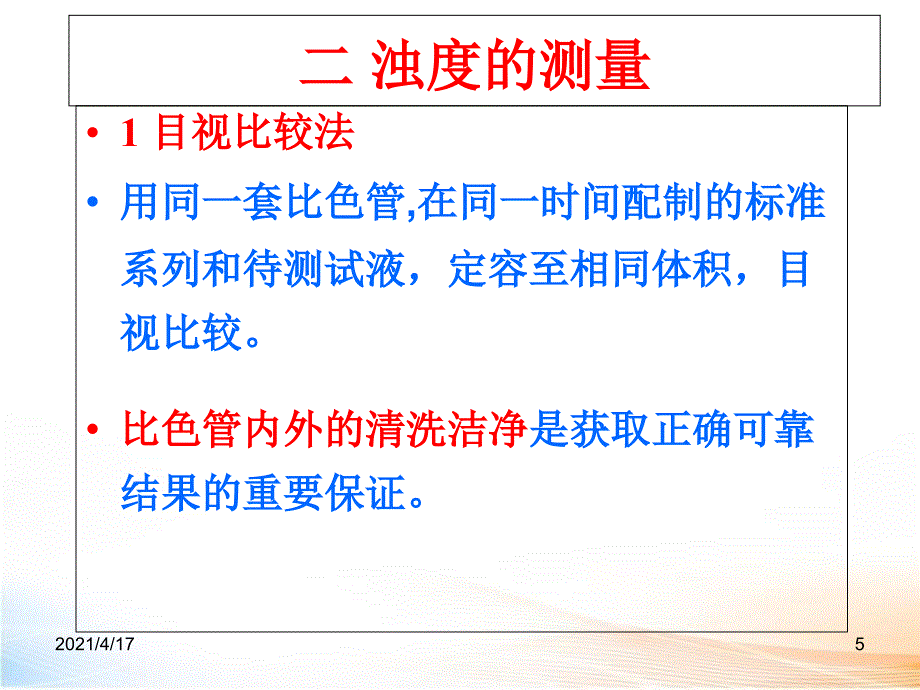 二 浊度的测量

• 1 目视比较法

• 用同一套比色管,在同一时间配制的标准系列和待测试液，定容至相同体积，目视比较。

• 比色管内外的清洗洁净是获取正确可靠结果的重要保证。

2021/4/17

5